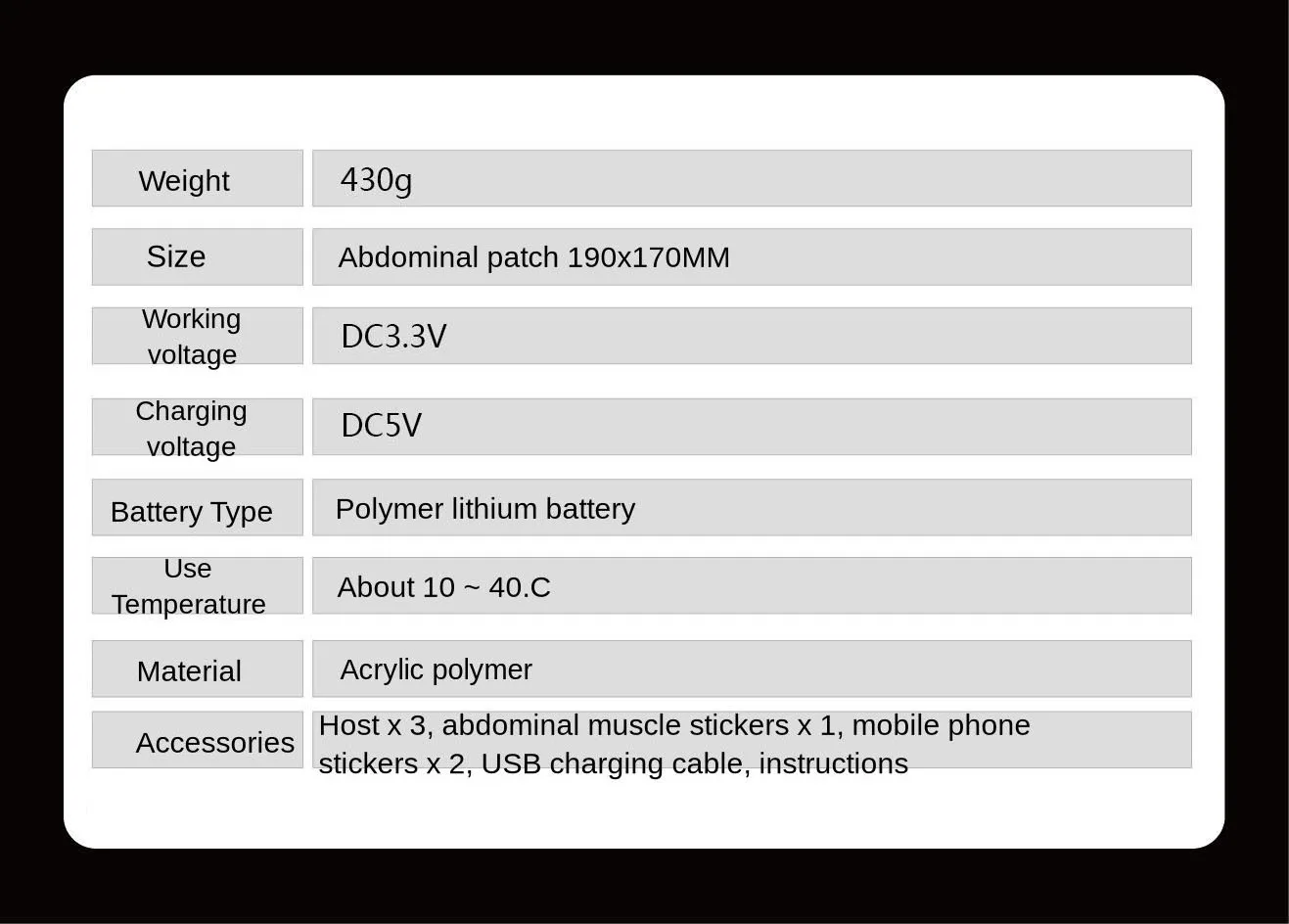 | Weight | 430g |
|---|---|
| Size | Abdominal patch 190x170MM |
| Working voltage | DC3.3V |
| Charging voltage | DC5V |
| Battery Type | Polymer lithium battery |
| Use Temperature | About 10 ~ 40.C |
| Material | Acrylic polymer |
| Accessories | Host x 3, abdominal muscle stickers x 1, mobile phone stickers x 2, USB charging cable, instructions |